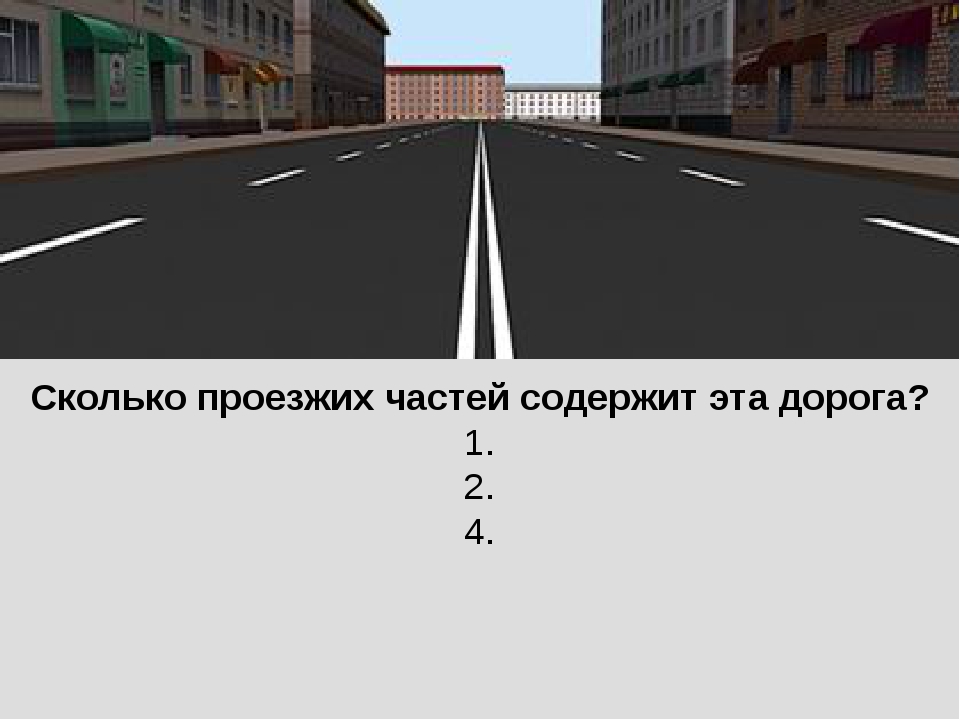 Сколько проезжих частей содержит эта дорога?

1.

2.

4.